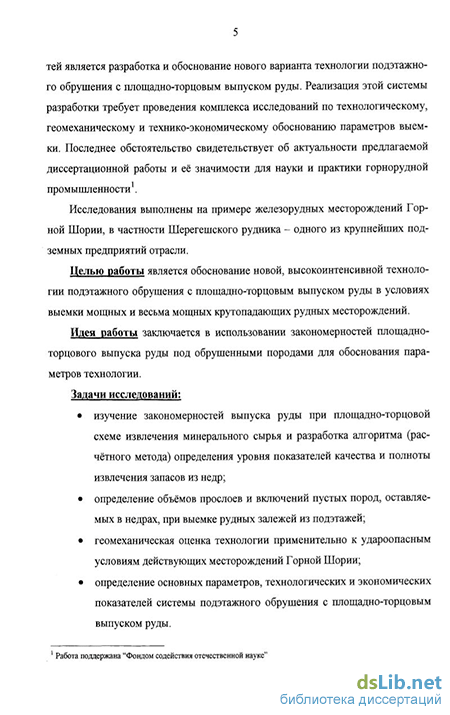 5

тей является разработка и обоснование нового варианта технологии подэтажного обрушения с площадно-торцовым выпуском руды. Реализация этой системы разработки требует проведения комплекса исследований по технологическому, геомеханическому и технико-экономическому обоснованию параметров выемки. Последнее обстоятельство свидетельствует об актуальности предлагаемой диссертационной работы и её значимости для науки и практики горнорудной промышленности$^1$.

Исследования выполнены на примере железорудных месторождений Горной Шории, в частности Шерегешского рудника – одного из крупнейших подземных предприятий отрасли.

Целью работы является обоснование новой, высокоинтенсивной технологии подэтажного обрушения с площадно-торцовым выпуском руды в условиях выемки мощных и весьма мощных крутопадающих рудных месторождений.

Идея работы заключается в использовании закономерностей площадно-торцового выпуска руды под обрушенными породами для обоснования параметров технологии.

Задачи исследований:

• изучение закономерностей выпуска руды при площадно-торцовой схеме извлечения минерального сырья и разработка алгоритма (расчётного метода) определения уровня показателей качества и полноты извлечения запасов из недр;

• определение объёмов прослоев и включений пустых пород, оставляемых в недрах, при выемке рудных залежей из подэтажей;

• геомеханическая оценка технологии применительно к удароопасным условиям действующих месторождений Горной Шории;

• определение основных параметров, технологических и экономических показателей системы подэтажного обрушения с площадно-торцовым выпуском руды.

$^1$ Работа поддержана "Фондом содействия отечественной науке"

dsLib.net
библиотека диссертаций